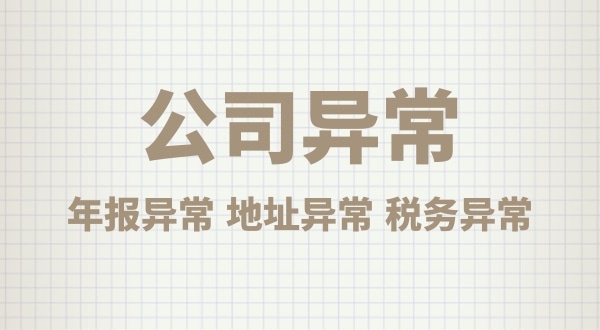 公司异常

年报异常 地址异常 税务异常